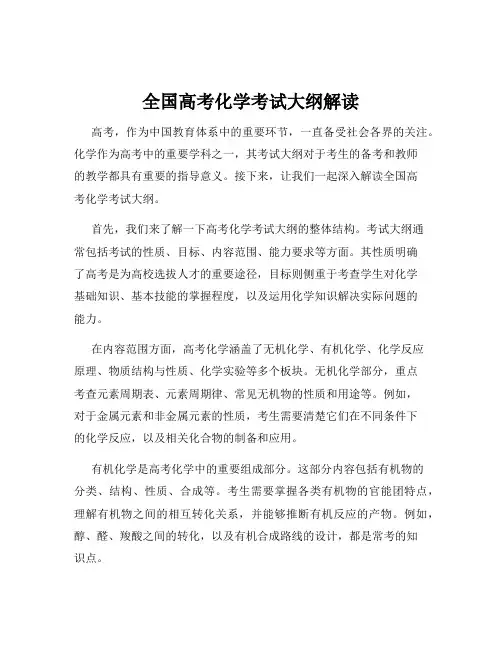 全国高考化学考试大纲解读

高考，作为中国教育体系中的重要环节，一直备受社会各界的关注。化学作为高考中的重要学科之一，其考试大纲对于考生的备考和教师的教学都具有重要的指导意义。接下来，让我们一起深入解读全国高考化学考试大纲。

首先，我们来了解一下高考化学考试大纲的整体结构。考试大纲通常包括考试的性质、目标、内容范围、能力要求等方面。其性质明确了高考是为高校选拔人才的重要途径，目标则侧重于考查学生对化学基础知识、基本技能的掌握程度，以及运用化学知识解决实际问题的能力。

在内容范围方面，高考化学涵盖了无机化学、有机化学、化学反应原理、物质结构与性质、化学实验等多个板块。无机化学部分，重点考查元素周期表、元素周期律、常见无机物的性质和用途等。例如，对于金属元素和非金属元素的性质，考生需要清楚它们在不同条件下的化学反应，以及相关化合物的制备和应用。

有机化学是高考化学中的重要组成部分。这部分内容包括有机物的分类、结构、性质、合成等。考生需要掌握各类有机物的官能团特点，理解有机物之间的相互转化关系，并能够推断有机反应的产物。例如，醇、醛、羧酸之间的转化，以及有机合成路线的设计，都是常考的知识点。